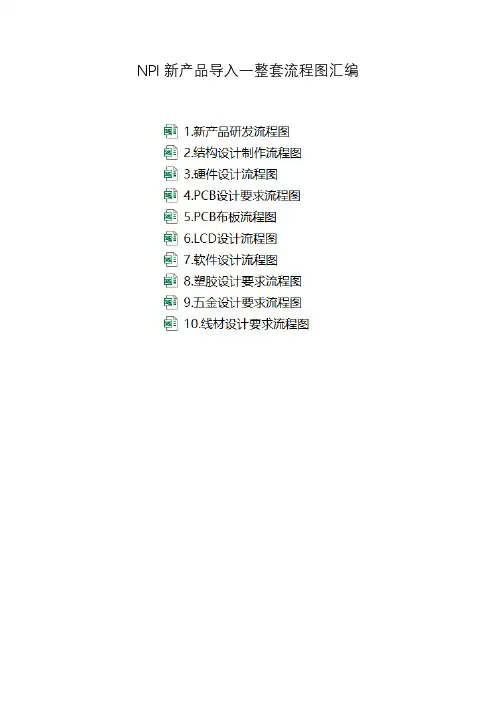 NPI新产品导入一整套流程图汇编

1.新产品研发流程图
2.结构设计制作流程图
3.硬件设计流程图
4.PCB设计要求流程图
5.PCB布板流程图
6.LCD设计流程图
7.软件设计流程图
8.塑胶设计要求流程图
9.五金设计要求流程图
10.线材设计要求流程图